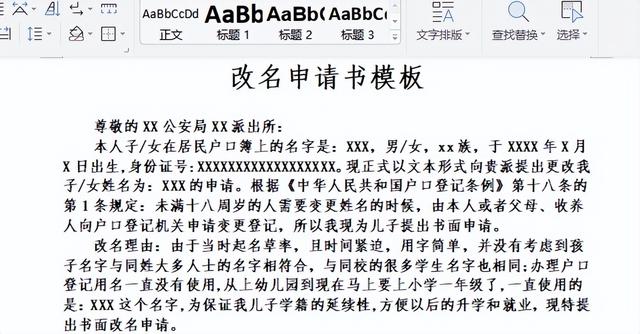 AaBbCcDd AaBb AaBb( AaBbC(
正文 标题 1 标题 2 标题 3
文字排版 查找替换 选择

改名申请书模板

尊敬的 XX 公安局 XX 派出所：

本人子/女在居民户口簿上的名字是：XXX，男/女，xx族，于 XXXX 年 X 月 X 日出生，身份证号：XXXXXXXXXXXXXXXXXX。现正式以文本形式向贵派提出更改我子/女姓名为：XXX 的申请。根据《中华人民共和国户口登记条例》第十八条的第 1 条规定：未满十八周岁的人需要变更姓名的时候，由本人或者父母、收养人向户口登记机关申请变更登记，所以我现为儿子提出书面申请。

改名理由：由于当时起名草率，且时间紧迫，用字简单，并没有考虑到孩子名字与同姓大多人士的名字相符合，与同校的很多学生名字也相同；办理户口登记用名一直没有使用，从上幼儿园到现在马上要上小学一年级了，一直使用的是：XXX 这个名字，为保证我儿子学籍的延续性，方便以后的升学和就业，现特提出书面改名申请。